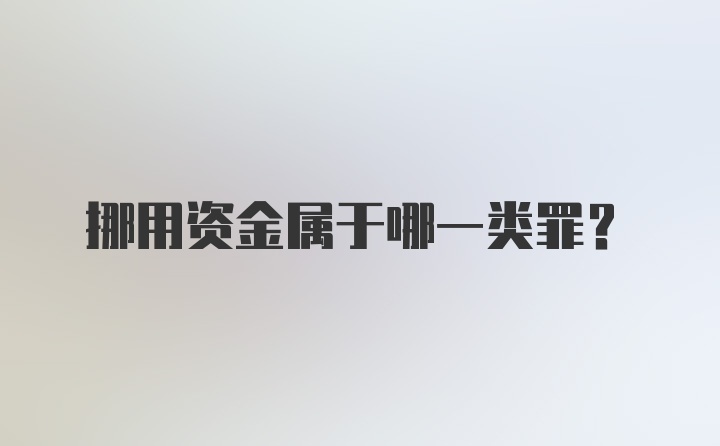 挪用资金属于哪一类罪？